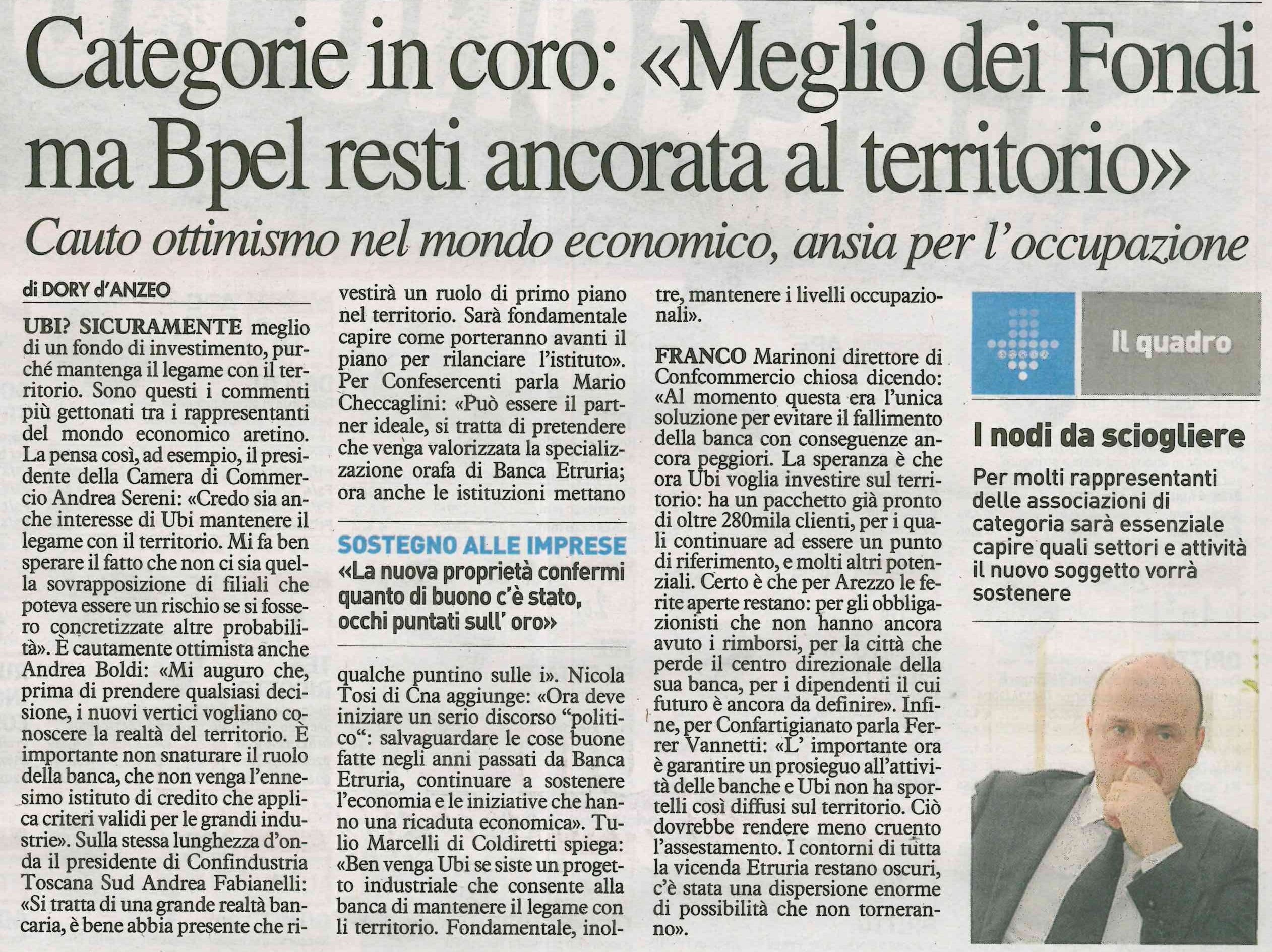 Categorie in coro: «Meglio dei Fondi ma Bpel resti ancorata al territorio»

Cauto ottimismo nel mondo economico, ansia per l'occupazione

di DORY d'ANZEO

UBI? SICURAMENTE meglio di un fondo di investimento, purché mantenga il legame con il territorio. Sono questi i commenti più gettonati tra i rappresentanti del mondo economico aretino. La pensa così, ad esempio, il presidente della Camera di Commercio Andrea Sereni: «Credo sia anche interesse di Ubi mantenere il legame con il territorio. Mi fa ben sperare il fatto che non ci sia quella sovrapposizione di filiali che poteva essere un rischio se si fossero concretizzate altre probabilità». È cautamente ottimista anche Andrea Boldi: «Mi auguro che, prima di prendere qualsiasi decisione, i nuovi vertici vogliano conoscere la realtà del territorio. È importante non snaturare il ruolo della banca, che non venga l'ennesimo istituto di credito che applica criteri validi per le grandi industrie». Sulla stessa lunghezza d'onda il presidente di Confindustria Toscana Sud Andrea Fabianelli: «Si tratta di una grande realtà bancaria, è bene abbia presente che rivestirà un ruolo di primo piano nel territorio. Sarà fondamentale capire come porteranno avanti il piano per rilanciare l'istituto». Per Confesercenti parla Mario Checcaglini: «Può essere il partner ideale, si tratta di pretendere che venga valorizzata la specializzazione orafa di Banca Etruria; ora anche le istituzioni mettano

SOSTEGNO ALLE IMPRESE
«La nuova proprietà confermi quanto di buono c'è stato, occhi puntati sull' oro»

qualche puntino sulle i». Nicola Tosi di Cna aggiunge: «Ora deve iniziare un serio discorso "politico": salvaguardare le cose buone fatte negli anni passati da Banca Etruria, continuare a sostenere l'economia e le iniziative che hanno una ricaduta economica». Tulio Marcelli di Coldiretti spiega: «Ben venga Ubi se siste un progetto industriale che consente alla banca di mantenere il legame con li territorio. Fondamentale, inoltre, mantenere i livelli occupazionali».

FRANCO Marinoni direttore di Confcommercio chiosa dicendo: «Al momento questa era l'unica soluzione per evitare il fallimento della banca con conseguenze ancora peggiori. La speranza è che ora Ubi voglia investire sul territorio: ha un pacchetto già pronto di oltre 280mila clienti, per i quali continuare ad essere un punto di riferimento, e molti altri potenziali. Certo è che per Arezzo le ferite aperte restano: per gli obbligazionisti che non hanno ancora avuto i rimborsi, per la città che perde il centro direzionale della sua banca, per i dipendenti il cui futuro è ancora da definire». Infine, per Confartigianato parla Ferrer Vannetti: «L' importante ora è garantire un prosieguo all'attività delle banche e Ubi non ha sportelli così diffusi sul territorio. Ciò dovrebbe rendere meno cruento l'assestamento. I contorni di tutta la vicenda Etruria restano oscuri, c'è stata una dispersione enorme di possibilità che non torneranno».

Il quadro

I nodi da sciogliere

Per molti rappresentanti delle associazioni di categoria sarà essenziale capire quali settori e attività il nuovo soggetto vorrà sostenere